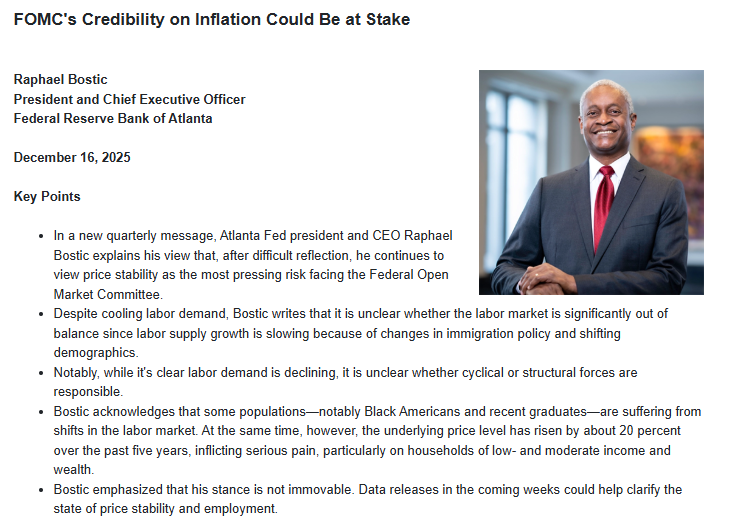 FOMC's Credibility on Inflation Could Be at Stake

Raphael Bostic
President and Chief Executive Officer
Federal Reserve Bank of Atlanta

December 16, 2025

Key Points

- In a new quarterly message, Atlanta Fed president and CEO Raphael Bostic explains his view that, after difficult reflection, he continues to view price stability as the most pressing risk facing the Federal Open Market Committee.
- Despite cooling labor demand, Bostic writes that it is unclear whether the labor market is significantly out of balance since labor supply growth is slowing because of changes in immigration policy and shifting demographics.
- Notably, while it's clear labor demand is declining, it is unclear whether cyclical or structural forces are responsible.
- Bostic acknowledges that some populations—notably Black Americans and recent graduates—are suffering from shifts in the labor market. At the same time, however, the underlying price level has risen by about 20 percent over the past five years, inflicting serious pain, particularly on households of low- and moderate income and wealth.
- Bostic emphasized that his stance is not immovable. Data releases in the coming weeks could help clarify the state of price stability and employment.